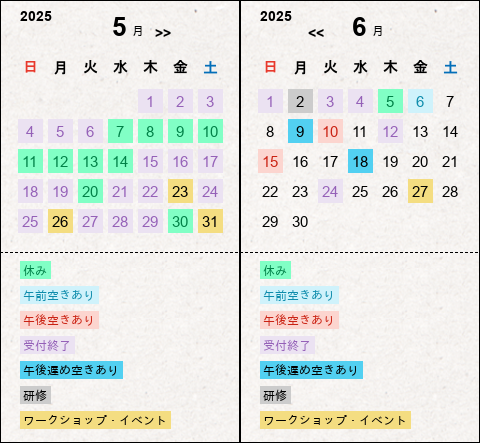 2025
5 月 >>

| 日 | 月 | 火 | 水 | 木 | 金 | 土 |
|---|---|---|---|---|---|---|
| | | | | 1 | 2 | 3 |
| 4 | 5 | 6 | 7 | 8 | 9 | 10 |
| 11 | 12 | 13 | 14 | 15 | 16 | 17 |
| 18 | 19 | 20 | 21 | 22 | 23 | 24 |
| 25 | 26 | 27 | 28 | 29 | 30 | 31 |

休み
午前空きあり
午後空きあり
受付終了
午後遅め空きあり
研修
ワークショップ・イベント

2025
<< 6 月

| 日 | 月 | 火 | 水 | 木 | 金 | 土 |
|---|---|---|---|---|---|---|
| 1 | 2 | 3 | 4 | 5 | 6 | 7 |
| 8 | 9 | 10 | 11 | 12 | 13 | 14 |
| 15 | 16 | 17 | 18 | 19 | 20 | 21 |
| 22 | 23 | 24 | 25 | 26 | 27 | 28 |
| 29 | 30 | | | | | |

休み
午前空きあり
午後空きあり
受付終了
午後遅め空きあり
研修
ワークショップ・イベント